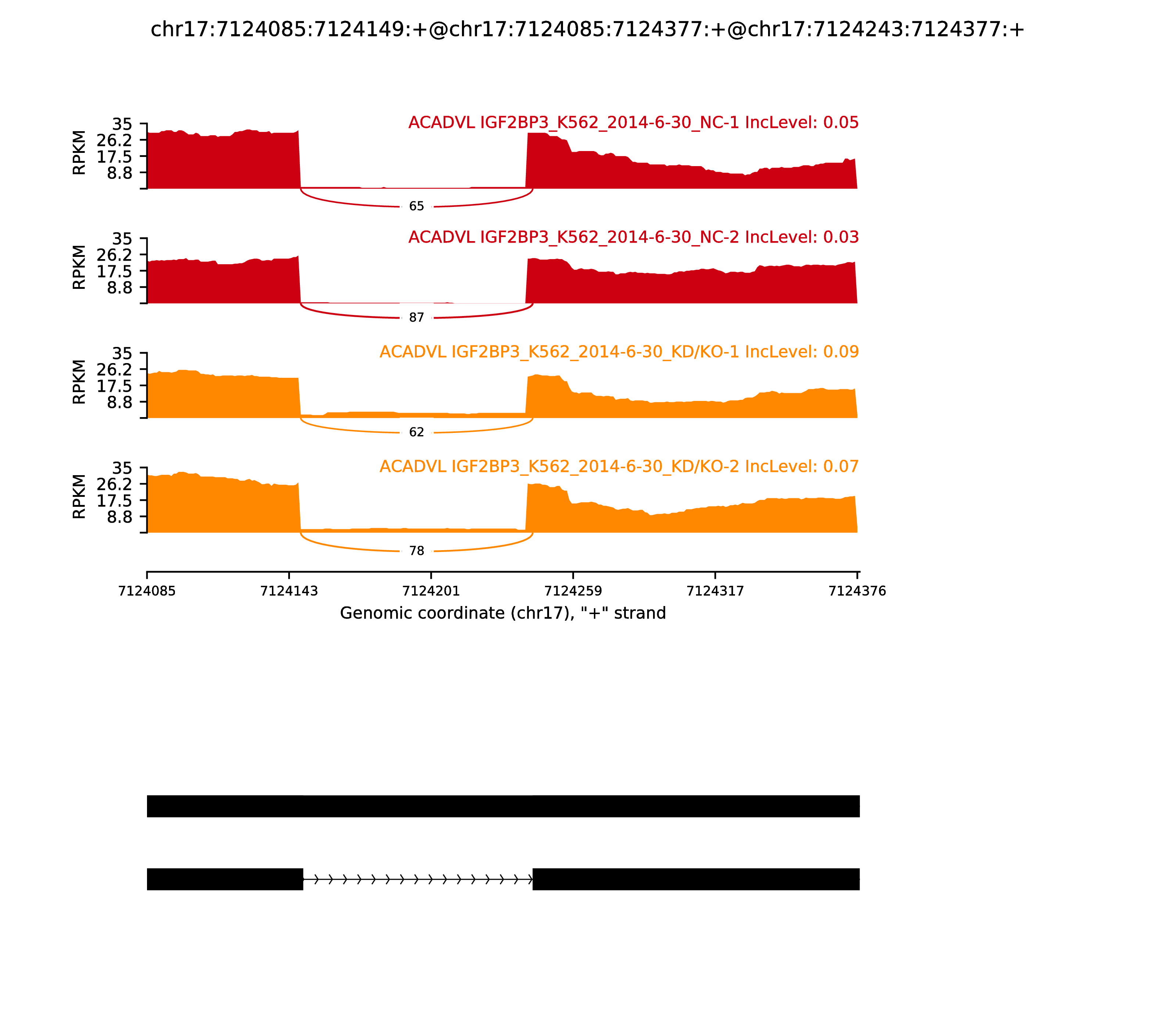 chr17:7124085:7124149:+@chr17:7124085:7124377:+@chr17:7124243:7124377:+

ACADVL IGF2BP3_K562_2014-6-30_NC-1 IncLevel: 0.05

RPKM
35
26.2
17.5
8.8

65

ACADVL IGF2BP3_K562_2014-6-30_NC-2 IncLevel: 0.03

RPKM
35
26.2
17.5
8.8

87

ACADVL IGF2BP3_K562_2014-6-30_KD/KO-1 IncLevel: 0.09

RPKM
35
26.2
17.5
8.8

62

ACADVL IGF2BP3_K562_2014-6-30_KD/KO-2 IncLevel: 0.07

RPKM
35
26.2
17.5
8.8

78

7124085 7124143 7124201 7124259 7124317 7124376

Genomic coordinate (chr17), "+" strand